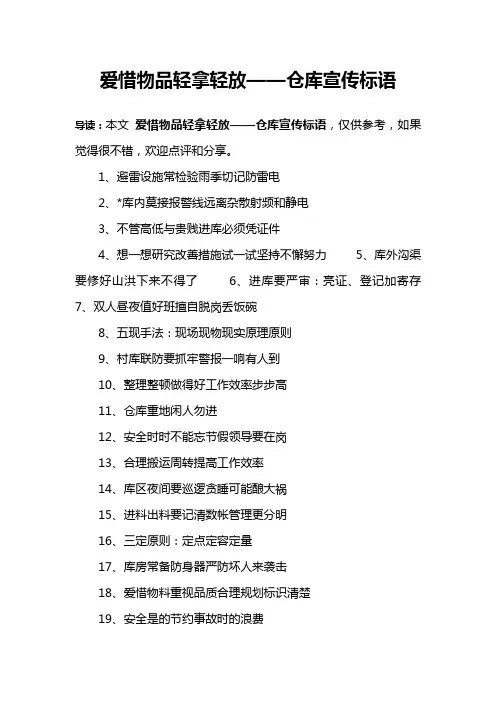 爱惜物品轻拿轻放——仓库宣传标语

导读：本文 爱惜物品轻拿轻放——仓库宣传标语，仅供参考，如果觉得很不错，欢迎点评和分享。

1、避雷设施常检验雨季切记防雷电

2、*库内莫接报警线远离杂散射频和静电

3、不管高低与贵贱进库必须凭证件

4、想一想研究改善措施试一试坚持不懈努力 5、库外沟渠要修好山洪下来不得了 6、进库要严审：亮证、登记加寄存 7、双人昼夜值好班擅自脱岗丢饭碗

8、五现手法：现场现物现实原理原则

9、村库联防要抓牢警报一响有人到

10、整理整顿做得好工作效率步步高

11、仓库重地闲人勿进

12、安全时时不能忘节假领导要在岗

13、合理搬运周转提高工作效率

14、库区夜间要巡逻贪睡可能酿大祸

15、进料出料要记清数帐管理更分明

16、三定原则：定点定容定量

17、库房常备防身器严防坏人来袭击

18、爱惜物料重视品质合理规划标识清楚

19、安全是的节约事故时的浪费